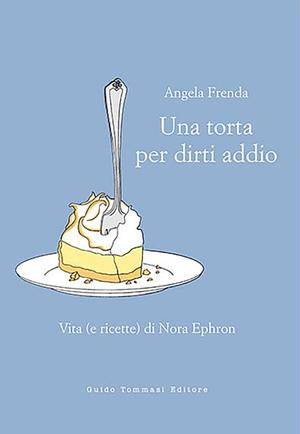 Angela Frenda

Una torta per dirti addio

Vita (e ricette) di Nora Ephron

Guido Tommasi Editore